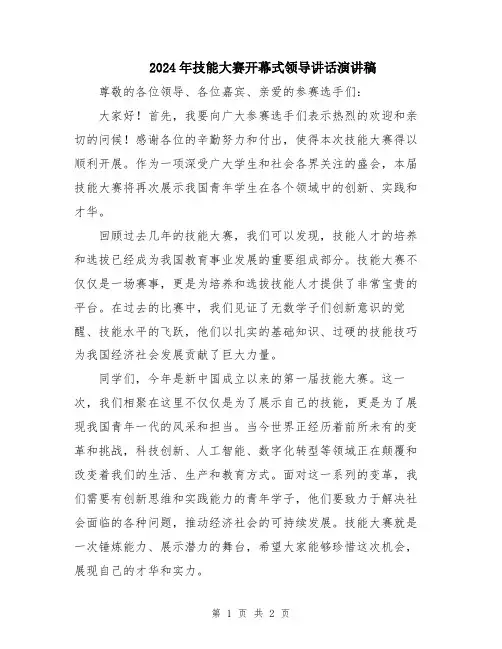 2024年技能大赛开幕式领导讲话演讲稿

尊敬的各位领导、各位嘉宾、亲爱的参赛选手们：

大家好！首先，我要向广大参赛选手们表示热烈的欢迎和亲切的问候！感谢各位的辛勤努力和付出，使得本次技能大赛得以顺利开展。作为一项深受广大学生和社会各界关注的盛会，本届技能大赛将再次展示我国青年学生在各个领域中的创新、实践和才华。

回顾过去几年的技能大赛，我们可以发现，技能人才的培养和选拔已经成为我国教育事业发展的重要组成部分。技能大赛不仅仅是一场赛事，更是为培养和选拔技能人才提供了非常宝贵的平台。在过去的比赛中，我们见证了无数学子们创新意识的觉醒、技能水平的飞跃，他们以扎实的基础知识、过硬的技能技巧为我国经济社会发展贡献了巨大力量。

同学们，今年是新中国成立以来的第一届技能大赛。这一次，我们相聚在这里不仅仅是为了展示自己的技能，更是为了展现我国青年一代的风采和担当。当今世界正经历着前所未有的变革和挑战，科技创新、人工智能、数字化转型等领域正在颠覆和改变着我们的生活、生产和教育方式。面对这一系列的变革，我们需要有创新思维和实践能力的青年学子，他们要致力于解决社会面临的各种问题，推动经济社会的可持续发展。技能大赛就是一次锤炼能力、展示潜力的舞台，希望大家能够珍惜这次机会，展现自己的才华和实力。

第 1 页 共 2 页